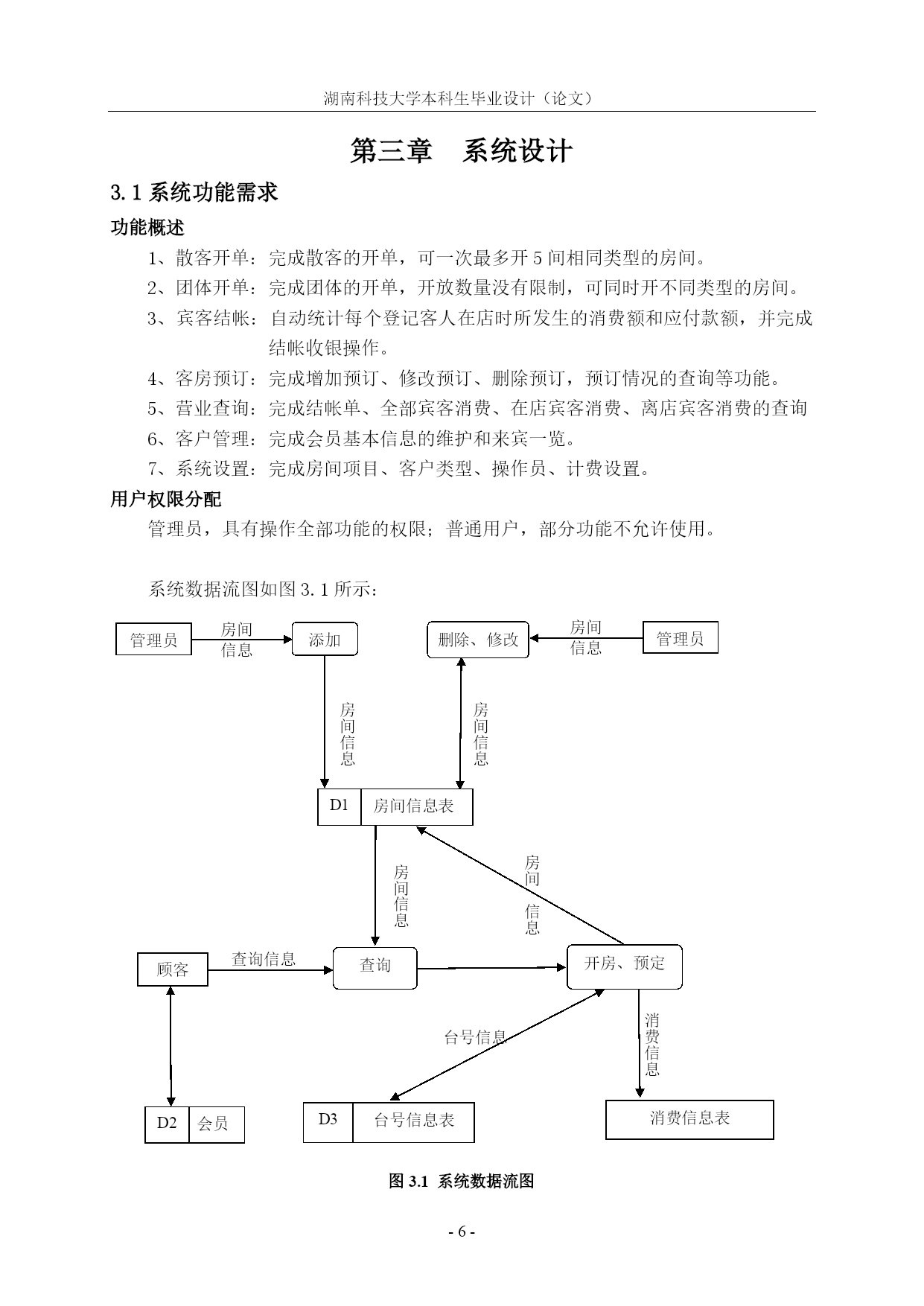 湖南科技大学本科生毕业设计（论文）

第三章　系统设计

3.1 系统功能需求

功能概述

1、散客开单：完成散客的开单，可一次最多开 5 间相同类型的房间。

2、团体开单：完成团体的开单，开放数量没有限制，可同时开不同类型的房间。

3、宾客结帐：自动统计每个登记客人在店时所发生的消费额和应付款额，并完成结帐收银操作。

4、客房预订：完成增加预订、修改预订、删除预订，预订情况的查询等功能。

5、营业查询：完成结帐单、全部宾客消费、在店宾客消费、离店宾客消费的查询

6、客户管理：完成会员基本信息的维护和来宾一览。

7、系统设置：完成房间项目、客户类型、操作员、计费设置。

用户权限分配

管理员，具有操作全部功能的权限；普通用户，部分功能不允许使用。

系统数据流图如图 3.1 所示：

管理员
房间信息
添加
删除、修改
房间信息
管理员
房间信息
房间信息
D1
房间信息表
房间信息
房间信息
顾客
查询信息
查询
开房、预定
台号信息
消费信息
D2
会员
D3
台号信息表
消费信息表

图 3.1 系统数据流图

- 6 -